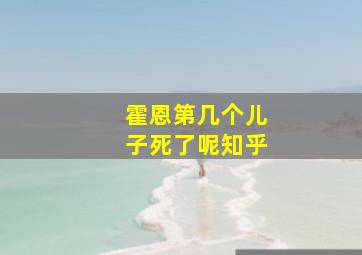 霍恩第几个儿子死了呢知乎